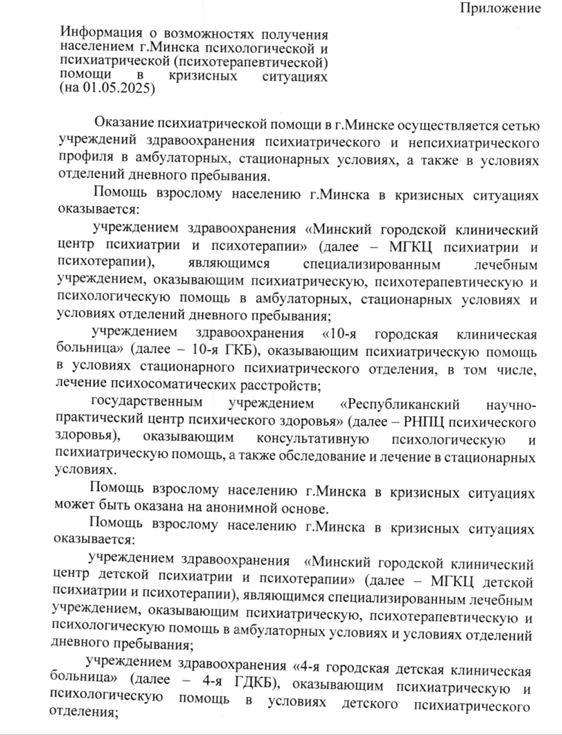 Приложение

Информация о возможностях получения населением г.Минска психологической и психиатрической (психотерапевтической) помощи в кризисных ситуациях (на 01.05.2025)

Оказание психиатрической помощи в г.Минске осуществляется сетью учреждений здравоохранения психиатрического и непсихиатрического профиля в амбулаторных, стационарных условиях, а также в условиях отделений дневного пребывания.

Помощь взрослому населению г.Минска в кризисных ситуациях оказывается:

учреждением здравоохранения «Минский городской клинический центр психиатрии и психотерапии» (далее – МГКЦ психиатрии и психотерапии), являющимся специализированным лечебным учреждением, оказывающим психиатрическую, психотерапевтическую и психологическую помощь в амбулаторных, стационарных условиях и условиях отделений дневного пребывания;

учреждением здравоохранения «10-я городская клиническая больница» (далее – 10-я ГКБ), оказывающим психиатрическую помощь в условиях стационарного психиатрического отделения, в том числе, лечение психосоматических расстройств;

государственным учреждением «Республиканский научно-практический центр психического здоровья» (далее – РНПЦ психического здоровья), оказывающим консультативную психологическую и психиатрическую помощь, а также обследование и лечение в стационарных условиях.

Помощь взрослому населению г.Минска в кризисных ситуациях может быть оказана на анонимной основе.

Помощь взрослому населению г.Минска в кризисных ситуациях оказывается:

учреждением здравоохранения «Минский городской клинический центр детской психиатрии и психотерапии» (далее – МГКЦ детской психиатрии и психотерапии), являющимся специализированным лечебным учреждением, оказывающим психиатрическую, психотерапевтическую и психологическую помощь в амбулаторных условиях и условиях отделений дневного пребывания;

учреждением здравоохранения «4-я городская детская клиническая больница» (далее – 4-я ГДКБ), оказывающим психиатрическую и психологическую помощь в условиях детского психиатрического отделения;